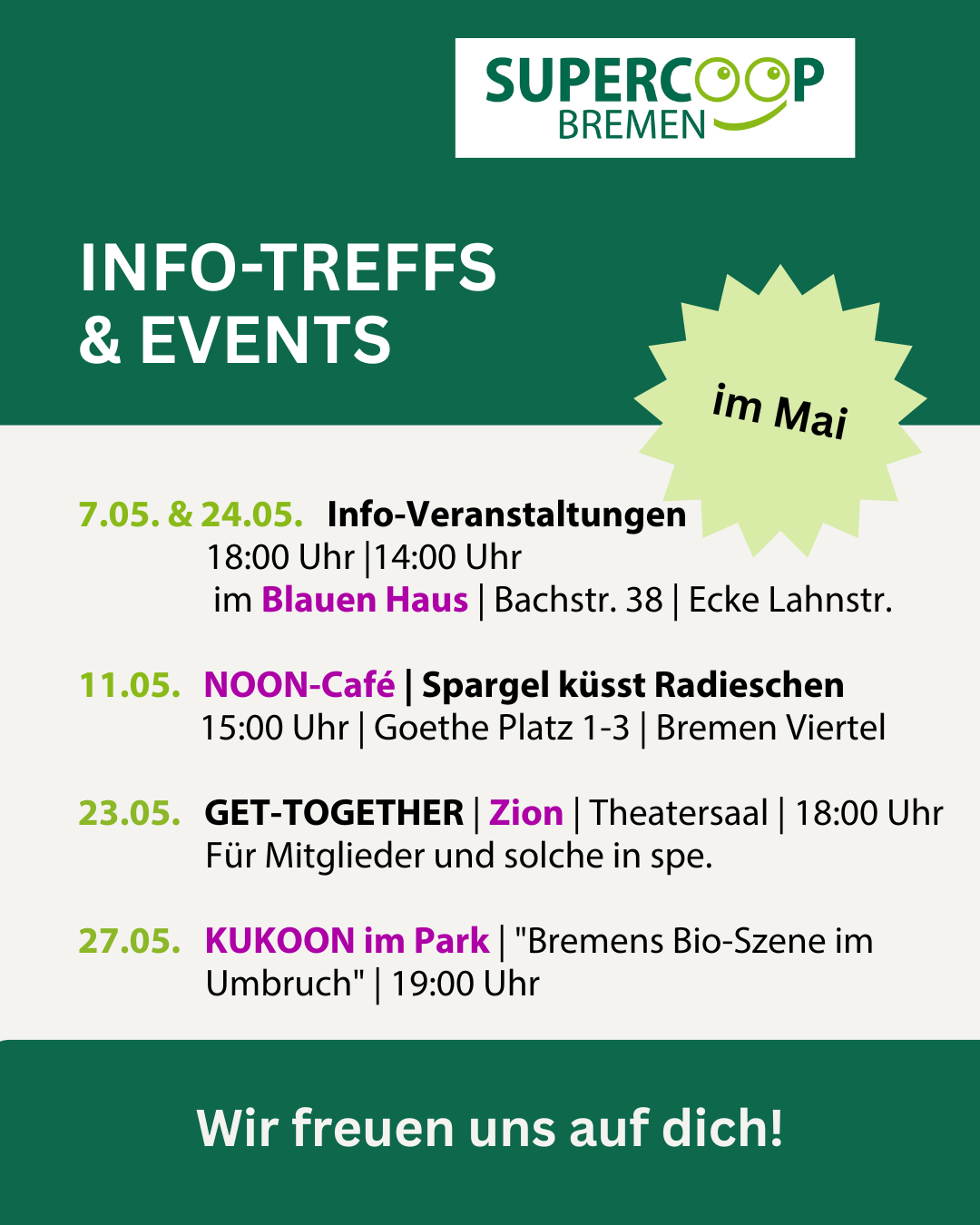 SUPERCOOP
BREMEN

INFO-TREFFS
& EVENTS

im Mai

7.05. & 24.05. Info-Veranstaltungen
18:00 Uhr |14:00 Uhr
im Blauen Haus | Bachstr. 38 | Ecke Lahnstr.

11.05. NOON-Café | Spargel küsst Radieschen
15:00 Uhr | Goethe Platz 1-3 | Bremen Viertel

23.05. GET-TOGETHER | Zion | Theatersaal | 18:00 Uhr
Für Mitglieder und solche in spe.

27.05. KUKOON im Park | "Bremens Bio-Szene im Umbruch" | 19:00 Uhr

Wir freuen uns auf dich!